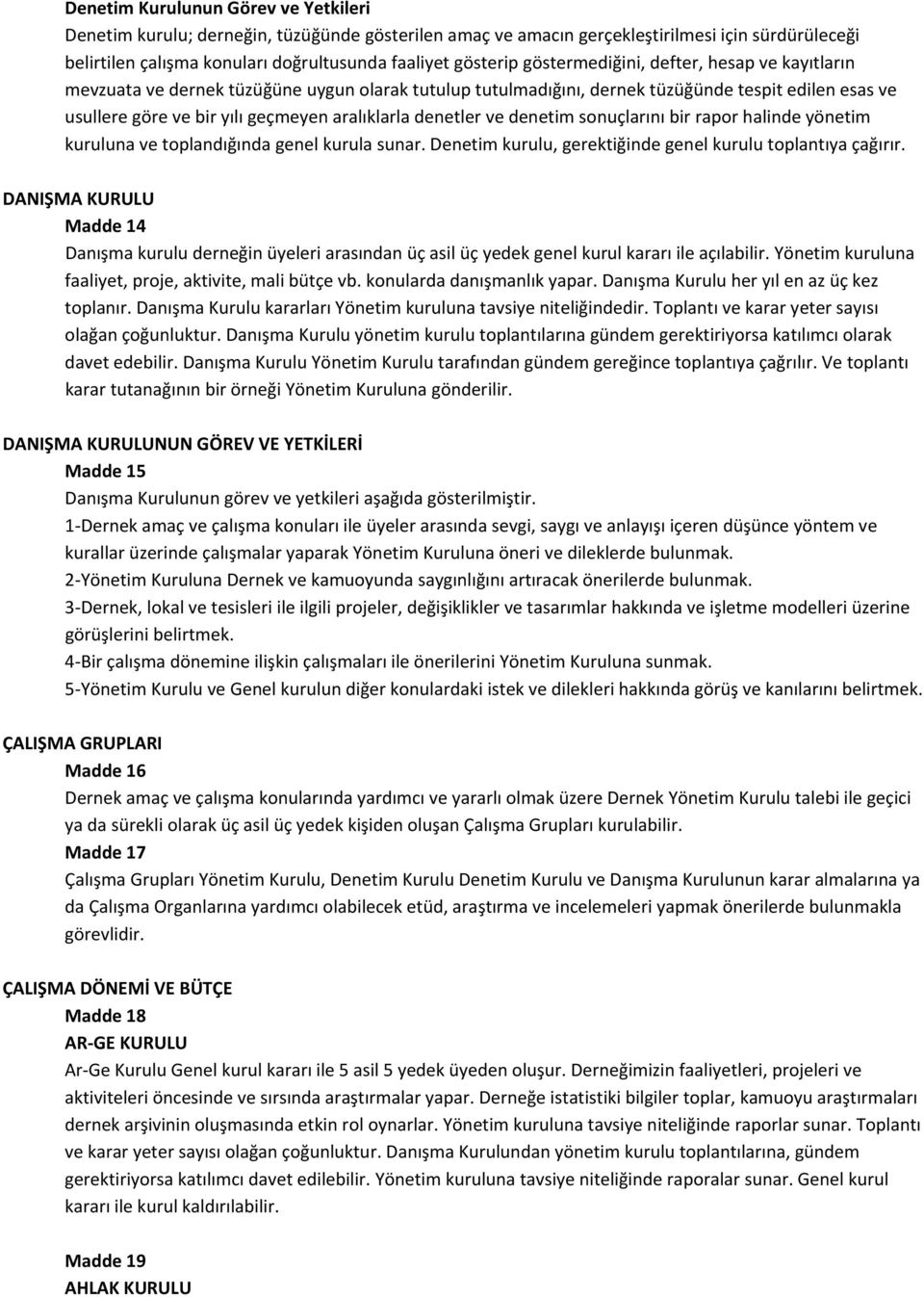 Denetim Kurulunun Görev ve Yetkileri
Denetim kurulu; derneğin, tüzüğünde gösterilen amaç ve amacın gerçekleştirilmesi için sürdürüleceği belirtilen çalışma konuları doğrultusunda faaliyet gösterip göstermediğini, defter, hesap ve kayıtların mevzuata ve dernek tüzüğüne uygun olarak tutulup tutulmadığını, dernek tüzüğünde tespit edilen esas ve usullere göre ve bir yılı geçmeyen aralıklarla denetler ve denetim sonuçlarını bir rapor halinde yönetim kuruluna ve toplandığında genel kurula sunar. Denetim kurulu, gerektiğinde genel kurulu toplantıya çağırır.

DANIŞMA KURULU
Madde 14
Danışma kurulu derneğin üyeleri arasından üç asil üç yedek genel kurul kararı ile açılabilir. Yönetim kuruluna faaliyet, proje, aktivite, mali bütçe vb. konularda danışmanlık yapar. Danışma Kurulu her yıl en az üç kez toplanır. Danışma Kurulu kararları Yönetim kuruluna tavsiye niteliğindedir. Toplantı ve karar yeter sayısı olağan çoğunluktur. Danışma Kurulu yönetim kurulu toplantılarına gündem gerektiriyorsa katılımcı olarak davet edebilir. Danışma Kurulu Yönetim Kurulu tarafından gündem gereğince toplantıya çağrılır. Ve toplantı karar tutanağının bir örneği Yönetim Kuruluna gönderilir.

DANIŞMA KURULUNUN GÖREV VE YETKİLERİ
Madde 15
Danışma Kurulunun görev ve yetkileri aşağıda gösterilmiştir.
1-Dernek amaç ve çalışma konuları ile üyeler arasında sevgi, saygı ve anlayışı içeren düşünce yöntem ve kurallar üzerinde çalışmalar yaparak Yönetim Kuruluna öneri ve dileklerde bulunmak.
2-Yönetim Kuruluna Dernek ve kamuoyunda saygınlığını artıracak önerilerde bulunmak.
3-Dernek, lokal ve tesisleri ile ilgili projeler, değişiklikler ve tasarımlar hakkında ve işletme modelleri üzerine görüşlerini belirtmek.
4-Bir çalışma dönemine ilişkin çalışmaları ile önerilerini Yönetim Kuruluna sunmak.
5-Yönetim Kurulu ve Genel kurulun diğer konulardaki istek ve dilekleri hakkında görüş ve kanılarını belirtmek.

ÇALIŞMA GRUPLARI
Madde 16
Dernek amaç ve çalışma konularında yardımcı ve yararlı olmak üzere Dernek Yönetim Kurulu talebi ile geçici ya da sürekli olarak üç asil üç yedek kişiden oluşan Çalışma Grupları kurulabilir.
Madde 17
Çalışma Grupları Yönetim Kurulu, Denetim Kurulu Denetim Kurulu ve Danışma Kurulunun karar almalarına ya da Çalışma Organlarına yardımcı olabilecek etüd, araştırma ve incelemeleri yapmak önerilerde bulunmakla görevlidir.

ÇALIŞMA DÖNEMİ VE BÜTÇE
Madde 18
AR-GE KURULU
Ar-Ge Kurulu Genel kurul kararı ile 5 asil 5 yedek üyeden oluşur. Derneğimizin faaliyetleri, projeleri ve aktiviteleri öncesinde ve sırsında araştırmalar yapar. Derneğe istatistiki bilgiler toplar, kamuoyu araştırmaları dernek arşivinin oluşmasında etkin rol oynarlar. Yönetim kuruluna tavsiye niteliğinde raporlar sunar. Toplantı ve karar yeter sayısı olağan çoğunluktur. Danışma Kurulundan yönetim kurulu toplantılarına, gündem gerektiriyorsa katılımcı davet edilebilir. Yönetim kuruluna tavsiye niteliğinde raporalar sunar. Genel kurul kararı ile kurul kaldırılabilir.

Madde 19
AHLAK KURULU